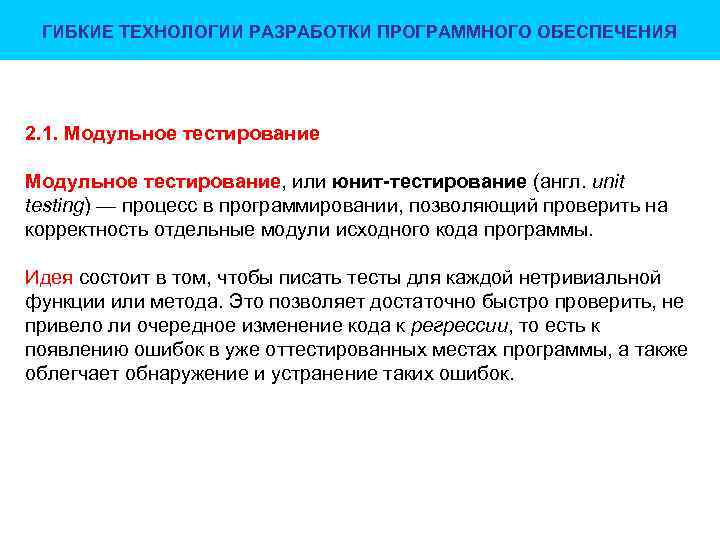 ГИБКИЕ ТЕХНОЛОГИИ РАЗРАБОТКИ ПРОГРАММНОГО ОБЕСПЕЧЕНИЯ

2.1. Модульное тестирование

Модульное тестирование, или юнит-тестирование (англ. unit testing) — процесс в программировании, позволяющий проверить на корректность отдельные модули исходного кода программы.

Идея состоит в том, чтобы писать тесты для каждой нетривиальной функции или метода. Это позволяет достаточно быстро проверить, не привело ли очередное изменение кода к регрессии, то есть к появлению ошибок в уже оттестированных местах программы, а также облегчает обнаружение и устранение таких ошибок.